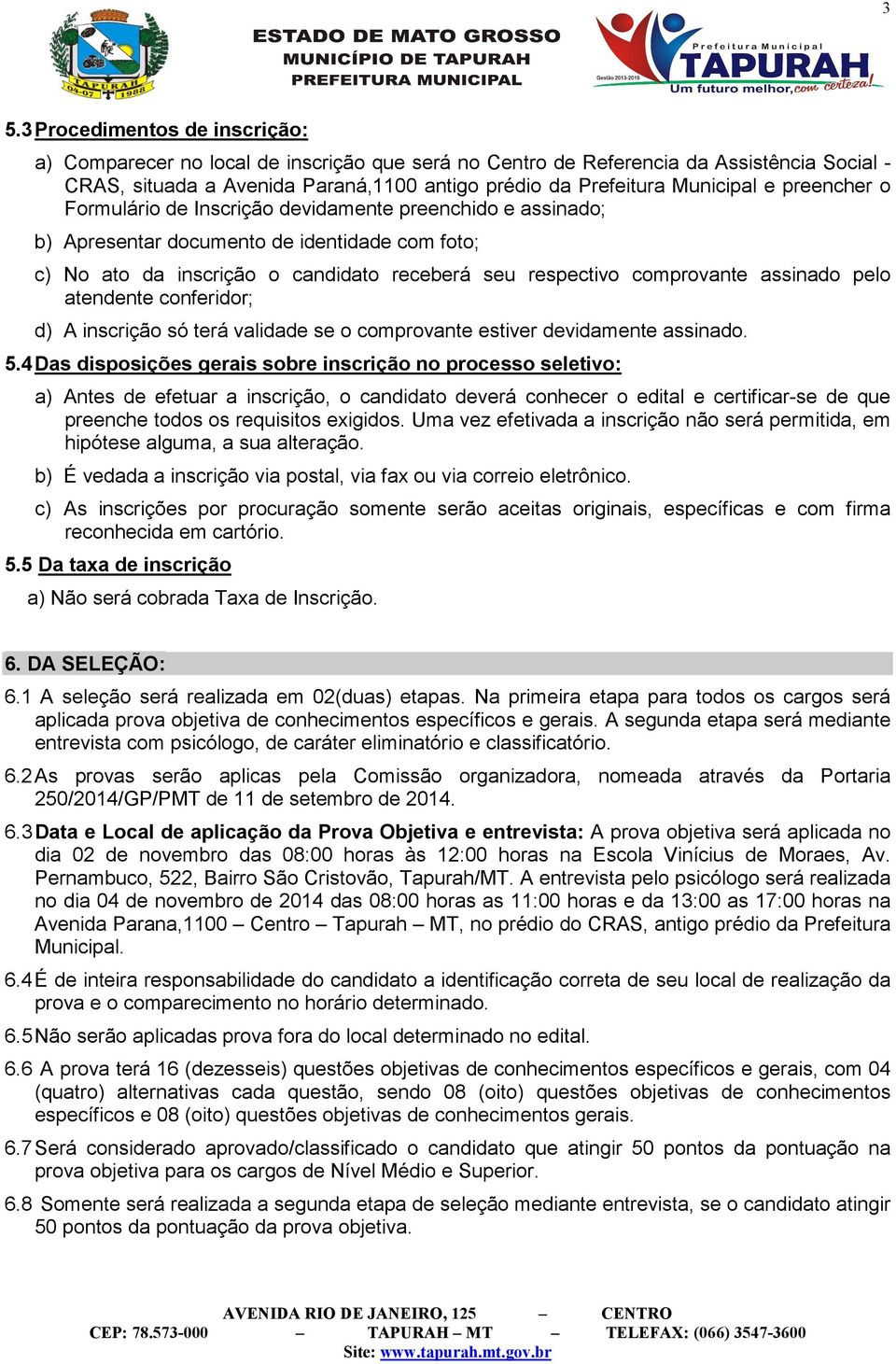 3

TAPURAH
04-07 1988

ESTADO DE MATO GROSSO
MUNICÍPIO DE TAPURAH
PREFEITURA MUNICIPAL

Prefeitura Municipal
TAPURAH
Gestão 2013-2016
Um futuro melhor, com certeza!

5.3 Procedimentos de inscrição:

a) Comparecer no local de inscrição que será no Centro de Referencia da Assistência Social - CRAS, situada a Avenida Paraná,1100 antigo prédio da Prefeitura Municipal e preencher o Formulário de Inscrição devidamente preenchido e assinado;

b) Apresentar documento de identidade com foto;

c) No ato da inscrição o candidato receberá seu respectivo comprovante assinado pelo atendente conferidor;

d) A inscrição só terá validade se o comprovante estiver devidamente assinado.

5.4 Das disposições gerais sobre inscrição no processo seletivo:

a) Antes de efetuar a inscrição, o candidato deverá conhecer o edital e certificar-se de que preenche todos os requisitos exigidos. Uma vez efetivada a inscrição não será permitida, em hipótese alguma, a sua alteração.

b) É vedada a inscrição via postal, via fax ou via correio eletrônico.

c) As inscrições por procuração somente serão aceitas originais, específicas e com firma reconhecida em cartório.

5.5 Da taxa de inscrição

a) Não será cobrada Taxa de Inscrição.

6. DA SELEÇÃO:

6.1 A seleção será realizada em 02(duas) etapas. Na primeira etapa para todos os cargos será aplicada prova objetiva de conhecimentos específicos e gerais. A segunda etapa será mediante entrevista com psicólogo, de caráter eliminatório e classificatório.

6.2 As provas serão aplicas pela Comissão organizadora, nomeada através da Portaria 250/2014/GP/PMT de 11 de setembro de 2014.

6.3 Data e Local de aplicação da Prova Objetiva e entrevista: A prova objetiva será aplicada no dia 02 de novembro das 08:00 horas às 12:00 horas na Escola Vinícius de Moraes, Av. Pernambuco, 522, Bairro São Cristovão, Tapurah/MT. A entrevista pelo psicólogo será realizada no dia 04 de novembro de 2014 das 08:00 horas as 11:00 horas e da 13:00 as 17:00 horas na Avenida Parana,1100 – Centro – Tapurah – MT, no prédio do CRAS, antigo prédio da Prefeitura Municipal.

6.4 É de inteira responsabilidade do candidato a identificação correta de seu local de realização da prova e o comparecimento no horário determinado.

6.5 Não serão aplicadas prova fora do local determinado no edital.

6.6 A prova terá 16 (dezesseis) questões objetivas de conhecimentos específicos e gerais, com 04 (quatro) alternativas cada questão, sendo 08 (oito) questões objetivas de conhecimentos específicos e 08 (oito) questões objetivas de conhecimentos gerais.

6.7 Será considerado aprovado/classificado o candidato que atingir 50 pontos da pontuação na prova objetiva para os cargos de Nível Médio e Superior.

6.8 Somente será realizada a segunda etapa de seleção mediante entrevista, se o candidato atingir 50 pontos da pontuação da prova objetiva.

AVENIDA RIO DE JANEIRO, 125 – CENTRO
CEP: 78.573-000 – TAPURAH – MT – TELEFAX: (066) 3547-3600
Site: www.tapurah.mt.gov.br